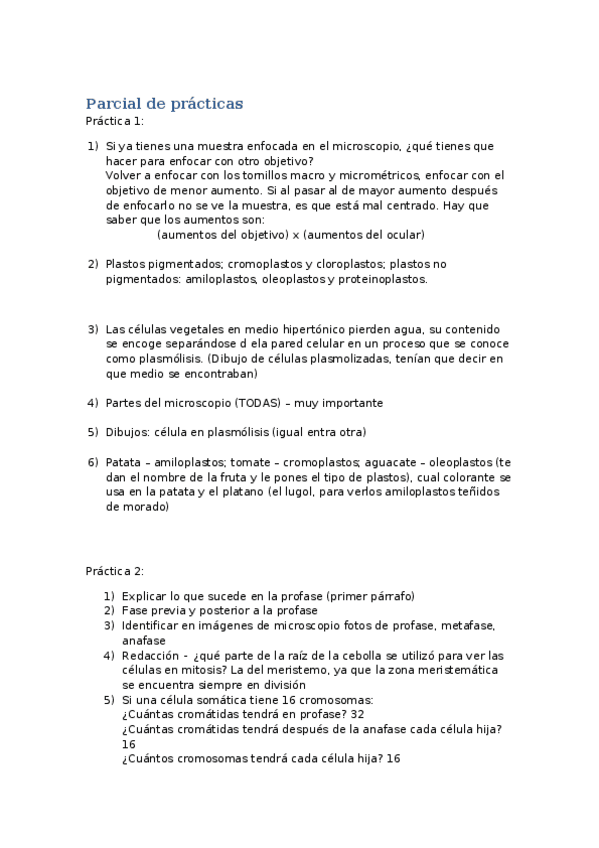 Parcial de prácticas

Práctica 1:

1) Si ya tienes una muestra enfocada en el microscopio, ¿qué tienes que hacer para enfocar con otro objetivo?
Volver a enfocar con los tornillos macro y micrométricos, enfocar con el objetivo de menor aumento. Si al pasar al de mayor aumento después de enfocarlo no se ve la muestra, es que está mal centrado. Hay que saber que los aumentos son:
(aumentos del objetivo) x (aumentos del ocular)

2) Plastos pigmentados; cromoplastos y cloroplastos; plastos no pigmentados: amiloplastos, oleoplastos y proteinoplastos.

3) Las células vegetales en medio hipertónico pierden agua, su contenido se encoge separándose d ela pared celular en un proceso que se conoce como plasmólisis. (Dibujo de células plasmolizadas, tenían que decir en que medio se encontraban)

4) Partes del microscopio (TODAS) – muy importante

5) Dibujos: célula en plasmólisis (igual entra otra)

6) Patata – amiloplastos; tomate – cromoplastos; aguacate – oleoplastos (te dan el nombre de la fruta y le pones el tipo de plastos), cual colorante se usa en la patata y el platano (el lugol, para verlos amiloplastos teñidos de morado)

Práctica 2:

1) Explicar lo que sucede en la profase (primer párrafo)
2) Fase previa y posterior a la profase
3) Identificar en imágenes de microscopio fotos de profase, metafase, anafase
4) Redacción - ¿qué parte de la raíz de la cebolla se utilizó para ver las células en mitosis? La del meristemo, ya que la zona meristemática se encuentra siempre en división
5) Si una célula somática tiene 16 cromosomas:
¿Cuántas cromátidas tendrá en profase? 32
¿Cuántas cromátidas tendrá después de la anafase cada célula hija? 16
¿Cuántos cromosomas tendrá cada célula hija? 16